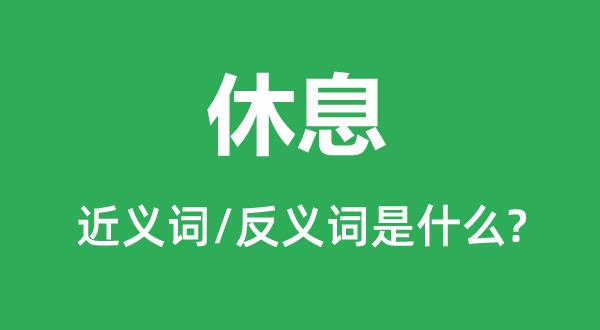 休息

近义词/反义词是什么?